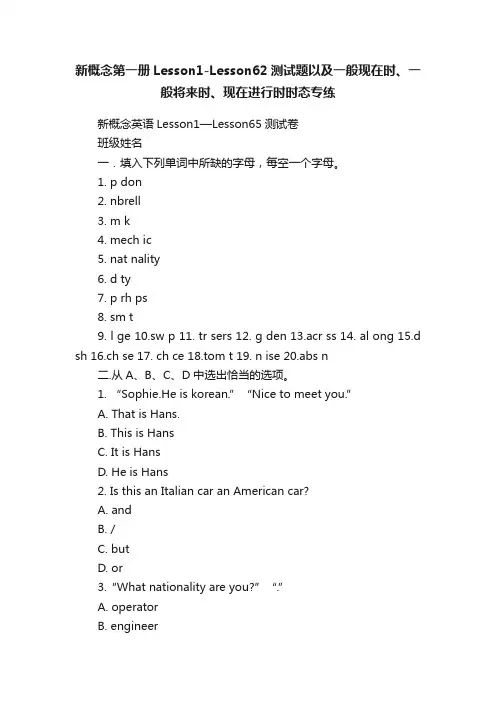 新概念第一册 Lesson1-Lesson62 测试题以及一般现在时、一般将来时、现在进行时时态专练

新概念英语 Lesson1—Lesson65 测试卷

班级姓名

一．填入下列单词中所缺的字母，每空一个字母。

1. p don

2. nbrell

3. m k

4. mech ic

5. nat nality

6. d ty

7. p rh ps

8. sm t

9. l ge 10.sw p 11. tr sers 12. g den 13.acr ss 14. al ong 15.d sh 16.ch se 17. ch ce 18.tom t 19. n ise 20.abs n

二.从 A、B、C、D 中选出恰当的选项。

1. “Sophie.He is korean.” “Nice to meet you.”

A. That is Hans.

B. This is Hans

C. It is Hans

D. He is Hans

2. Is this an Italian car an American car?

A. and

B. /

C. but

D. or

3. “What nationality are you?” “.”

A. operator

B. engineer